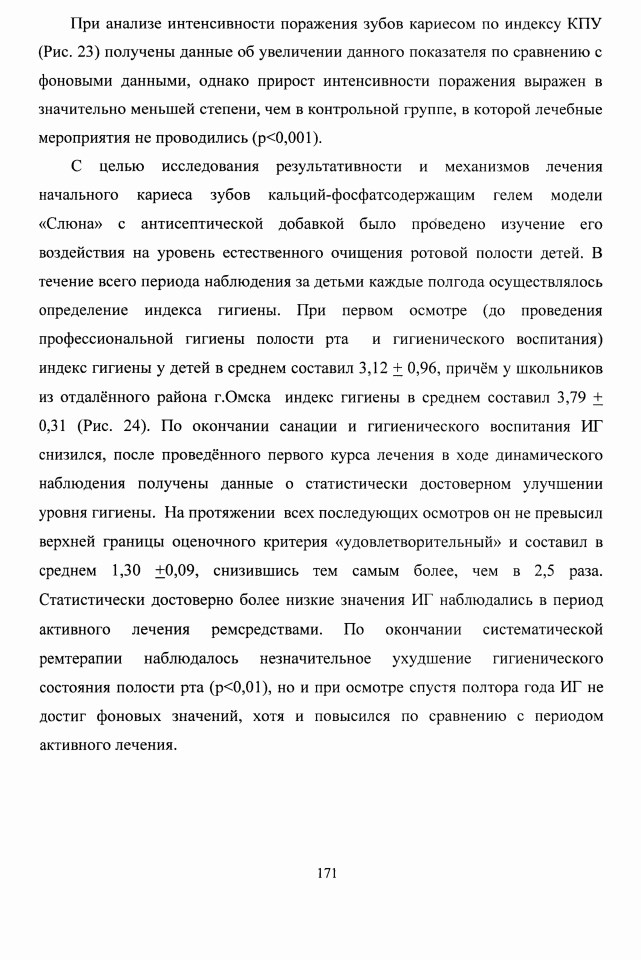 При анализе интенсивности поражения зубов кариесом по индексу КПУ (Рис. 23) получены данные об увеличении данного показателя по сравнению с фоновыми данными, однако прирост интенсивности поражения выражен в значительно меньшей степени, чем в контрольной группе, в которой лечебные мероприятия не проводились (p<0,001).

С целью исследования результативности и механизмов лечения начального кариеса зубов кальций-фосфатсодержащим гелем модели «Слюна» с антисептической добавкой было проведено изучение его воздействия на уровень естественного очищения ротовой полости детей. В течение всего периода наблюдения за детьми каждые полгода осуществлялось определение индекса гигиены. При первом осмотре (до проведения профессиональной гигиены полости рта и гигиенического воспитания) индекс гигиены у детей в среднем составил 3,12 $\pm$ 0,96, причём у школьников из отдалённого района г.Омска индекс гигиены в среднем составил 3,79 $\pm$ 0,31 (Рис. 24). По окончании санации и гигиенического воспитания ИГ снизился, после проведённого первого курса лечения в ходе динамического наблюдения получены данные о статистически достоверном улучшении уровня гигиены. На протяжении всех последующих осмотров он не превысил верхней границы оценочного критерия «удовлетворительный» и составил в среднем 1,30 $\pm$0,09, снизившись тем самым более, чем в 2,5 раза. Статистически достоверно более низкие значения ИГ наблюдались в период активного лечения ремсредствами. По окончании систематической ремтерапии наблюдалось незначительное ухудшение гигиенического состояния полости рта (p<0,01), но и при осмотре спустя полтора года ИГ не достиг фоновых значений, хотя и повысился по сравнению с периодом активного лечения.

171